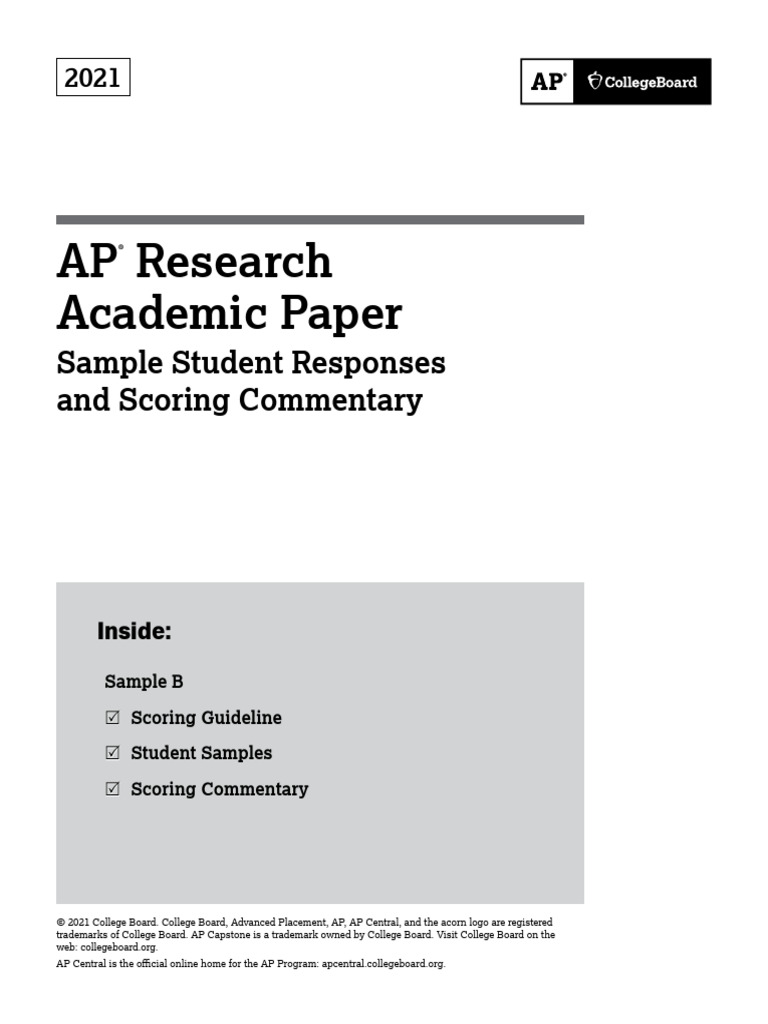 2021

AP® CollegeBoard

AP® Research Academic Paper

Sample Student Responses and Scoring Commentary

Inside:

Sample B

☑ Scoring Guideline

☑ Student Samples

☑ Scoring Commentary

© 2021 College Board. College Board, Advanced Placement, AP, AP Central, and the acorn logo are registered trademarks of College Board. AP Capstone is a trademark owned by College Board. Visit College Board on the web: collegeboard.org.

AP Central is the official online home for the AP Program: apcentral.collegeboard.org.